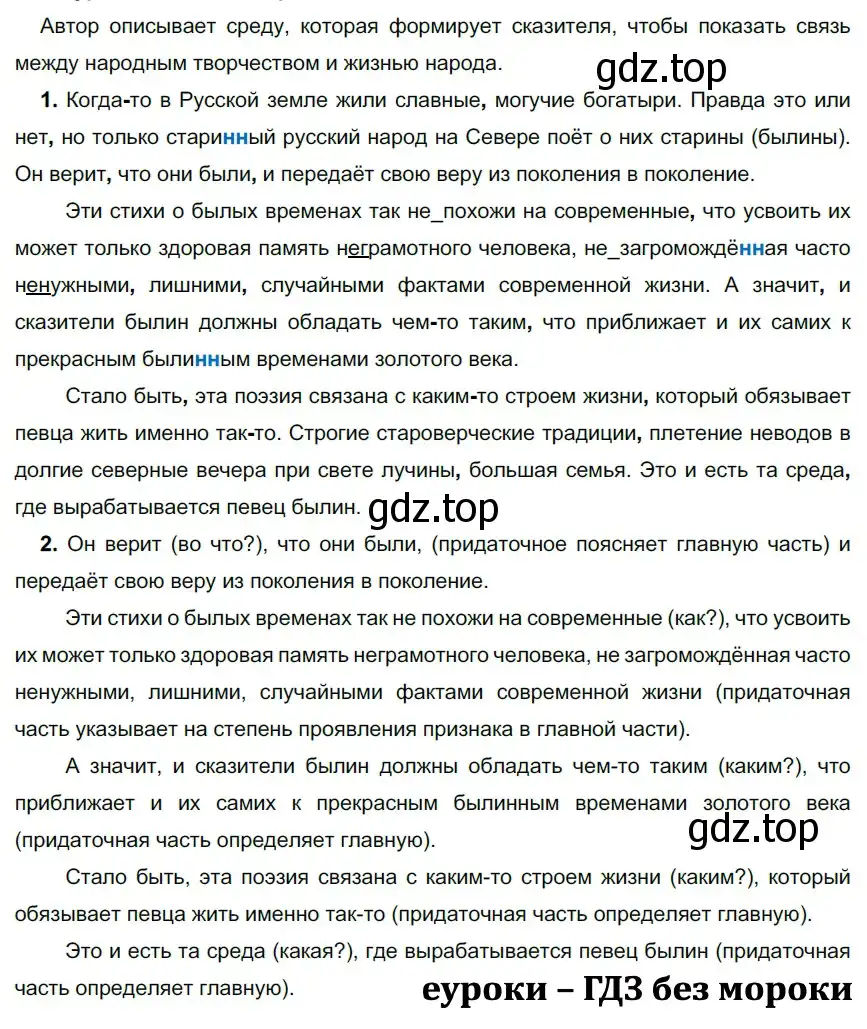 Автор описывает среду, которая формирует сказителя, чтобы показать связь между народным творчеством и жизнью народа.

gdz.top

**1.** Когда-то в Русской земле жили славные, могучие богатыри. Правда это или нет, но только старинный русский народ на Севере поёт о них старины (былины). Он верит, что они были, и передаёт свою веру из поколения в поколение.

Эти стихи о былых временах так не_похожи на современные, что усвоить их может только здоровая память неграмотного человека, не_загромождённая часто ненужными, лишними, случайными фактами современной жизни. А значит, и сказители былин должны обладать чем-то таким, что приближает и их самих к прекрасным былинным временами золотого века.

Стало быть, эта поэзия связана с каким-то строем жизни, который обязывает певца жить именно так-то. Строгие староверческие традиции, плетение неводов в долгие северные вечера при свете лучины, большая семья. Это и есть та среда, где вырабатывается певец былин.

gdz.top

**2.** Он верит (во что?), что они были, (придаточное поясняет главную часть) и передаёт свою веру из поколения в поколение.

Эти стихи о былых временах так не похожи на современные (как?), что усвоить их может только здоровая память неграмотного человека, не загромождённая часто ненужными, лишними, случайными фактами современной жизни (придаточная часть указывает на степень проявления признака в главной части).

А значит, и сказители былин должны обладать чем-то таким (каким?), что приближает и их самих к прекрасным былинным временами золотого века (придаточная часть определяет главную).

gdz.top

Стало быть, эта поэзия связана с каким-то строем жизни (каким?), который обязывает певца жить именно так-то (придаточная часть определяет главную).

Это и есть та среда (какая?), где вырабатывается певец былин (придаточная часть определяет главную).

еуроки – ГДЗ без мороки